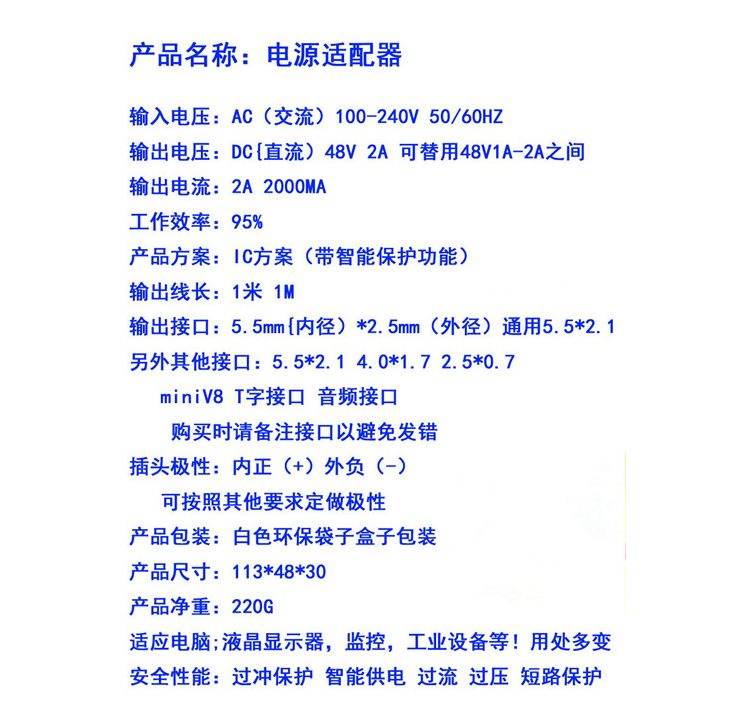 产品名称：电源适配器

输入电压：AC（交流）100-240V 50/60HZ

输出电压：DC{直流）48V 2A 可替用48V1A-2A之间

输出电流：2A 2000MA

工作效率：95%

产品方案：IC方案（带智能保护功能）

输出线长：1米 1M

输出接口：5.5mm{内径）*2.5mm（外径）通用5.5*2.1

另外其他接口：5.5*2.1 4.0*1.7 2.5*0.7

miniV8 T字接口 音频接口

购买时请备注接口以避免发错

插头极性：内正（+）外负（-）

可按照其他要求定做极性

产品包装：白色环保袋子盒子包装

产品尺寸：113*48*30

产品净重：220G

适应电脑;液晶显示器，监控，工业设备等！用处多变

安全性能：过冲保护 智能供电 过流 过压 短路保护